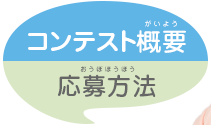 がいよう
コンテスト概要

おうぼほうほう
応募方法